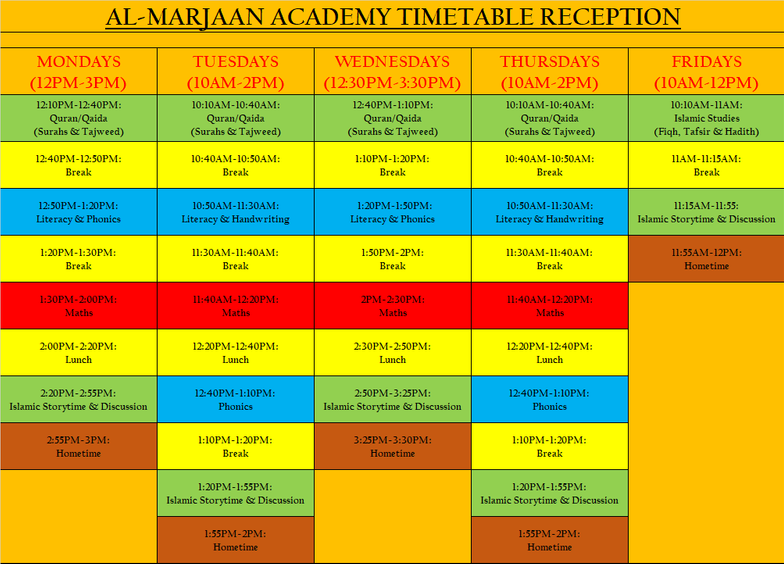 AL-MARJAAN ACADEMY TIMETABLE RECEPTION

| MONDAYS (12PM-3PM) | TUESDAYS (10AM-2PM) | WEDNESDAYS (12:30PM-3:30PM) | THURSDAYS (10AM-2PM) | FRIDAYS (10AM-12PM) |
|---|---|---|---|---|
| 12:10PM-12:40PM: Quran/Qaida (Surahs & Tajweed) | 10:10AM-10:40AM: Quran/Qaida (Surahs & Tajweed) | 12:40PM-1:10PM: Quran/Qaida (Surahs & Tajweed) | 10:10AM-10:40AM: Quran/Qaida (Surahs & Tajweed) | 10:10AM-11AM: Islamic Studies (Fiqh, Tafsir & Hadith) |
| 12:40PM-12:50PM: Break | 10:40AM-10:50AM: Break | 1:10PM-1:20PM: Break | 10:40AM-10:50AM: Break | 11AM-11:15AM: Break |
| 12:50PM-1:20PM: Literacy & Phonics | 10:50AM-11:30AM: Literacy & Handwriting | 1:20PM-1:50PM: Literacy & Phonics | 10:50AM-11:30AM: Literacy & Handwriting | 11:15AM-11:55: Islamic Storytime & Discussion |
| 1:20PM-1:30PM: Break | 11:30AM-11:40AM: Break | 1:50PM-2PM: Break | 11:30AM-11:40AM: Break | 11:55AM-12PM: Hometime |
| 1:30PM-2:00PM: Maths | 11:40AM-12:20PM: Maths | 2PM-2:30PM: Maths | 11:40AM-12:20PM: Maths | |
| 2:00PM-2:20PM: Lunch | 12:20PM-12:40PM: Lunch | 2:30PM-2:50PM: Lunch | 12:20PM-12:40PM: Lunch | |
| 2:20PM-2:55PM: Islamic Storytime & Discussion | 12:40PM-1:10PM: Phonics | 2:50PM-3:25PM: Islamic Storytime & Discussion | 12:40PM-1:10PM: Phonics | |
| 2:55PM-3PM: Hometime | 1:10PM-1:20PM: Break | 3:25PM-3:30PM: Hometime | 1:10PM-1:20PM: Break | |
| | 1:20PM-1:55PM: Islamic Storytime & Discussion | | 1:20PM-1:55PM: Islamic Storytime & Discussion | |
| | 1:55PM-2PM: Hometime | | 1:55PM-2PM: Hometime | |